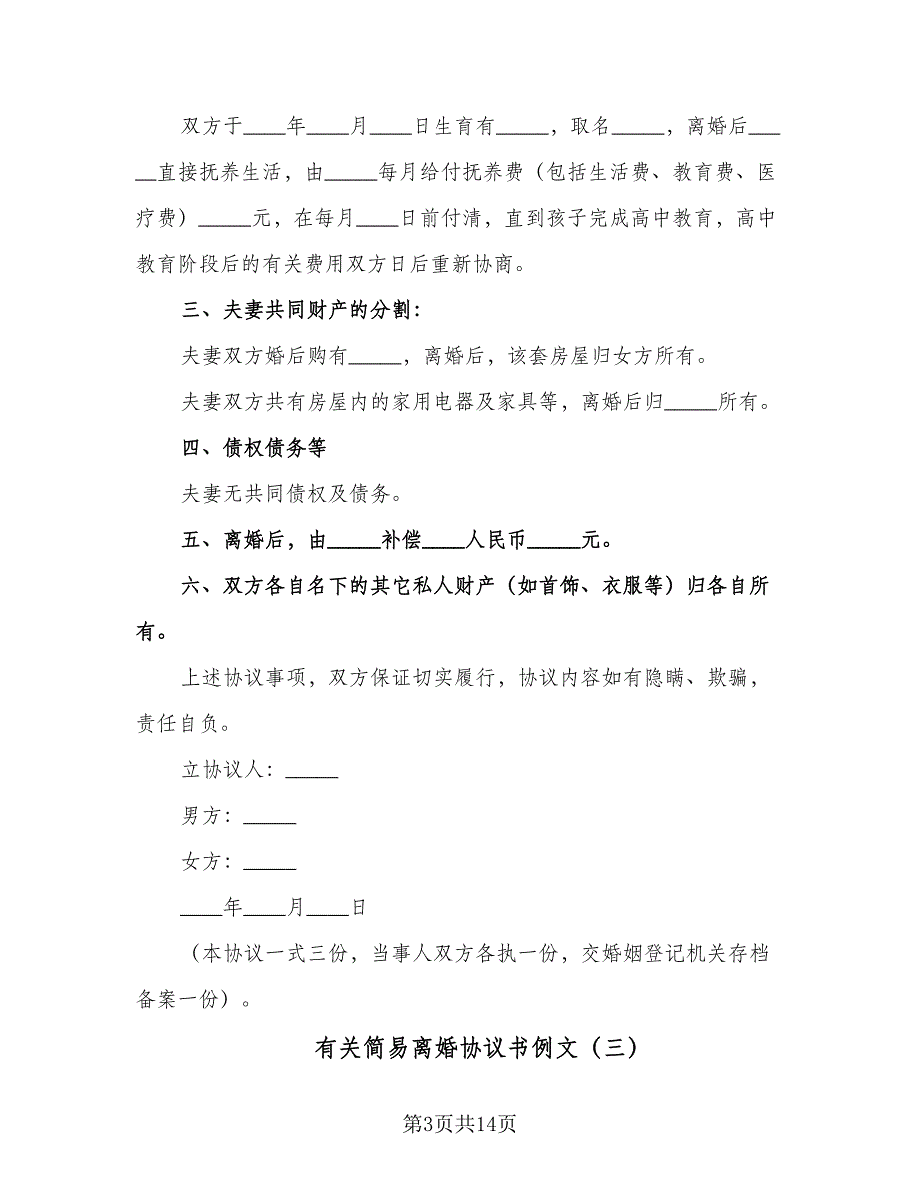 双方于____年____月____日生育有_____，取名_____，离婚后______直接抚养生活，由_____每月给付抚养费（包括生活费、教育费、医疗费）_____元，在每月____日前付清，直到孩子完成高中教育，高中教育阶段后的有关费用双方日后重新协商。

三、夫妻共同财产的分割：

夫妻双方婚后购有_____，离婚后，该套房屋归女方所有。

夫妻双方共有房屋内的家用电器及家具等，离婚后归_____所有。

四、债权债务等

夫妻无共同债权及债务。

五、离婚后，由_____补偿____人民币_____元。

六、双方各自名下的其它私人财产（如首饰、衣服等）归各自所有。

上述协议事项，双方保证切实履行，协议内容如有隐瞒、欺骗，责任自负。

立协议人：_____

男方：_____

女方：_____

____年____月____日

（本协议一式三份，当事人双方各执一份，交婚姻登记机关存档备案一份）。

有关简易离婚协议书例文（三）

第3页共14页